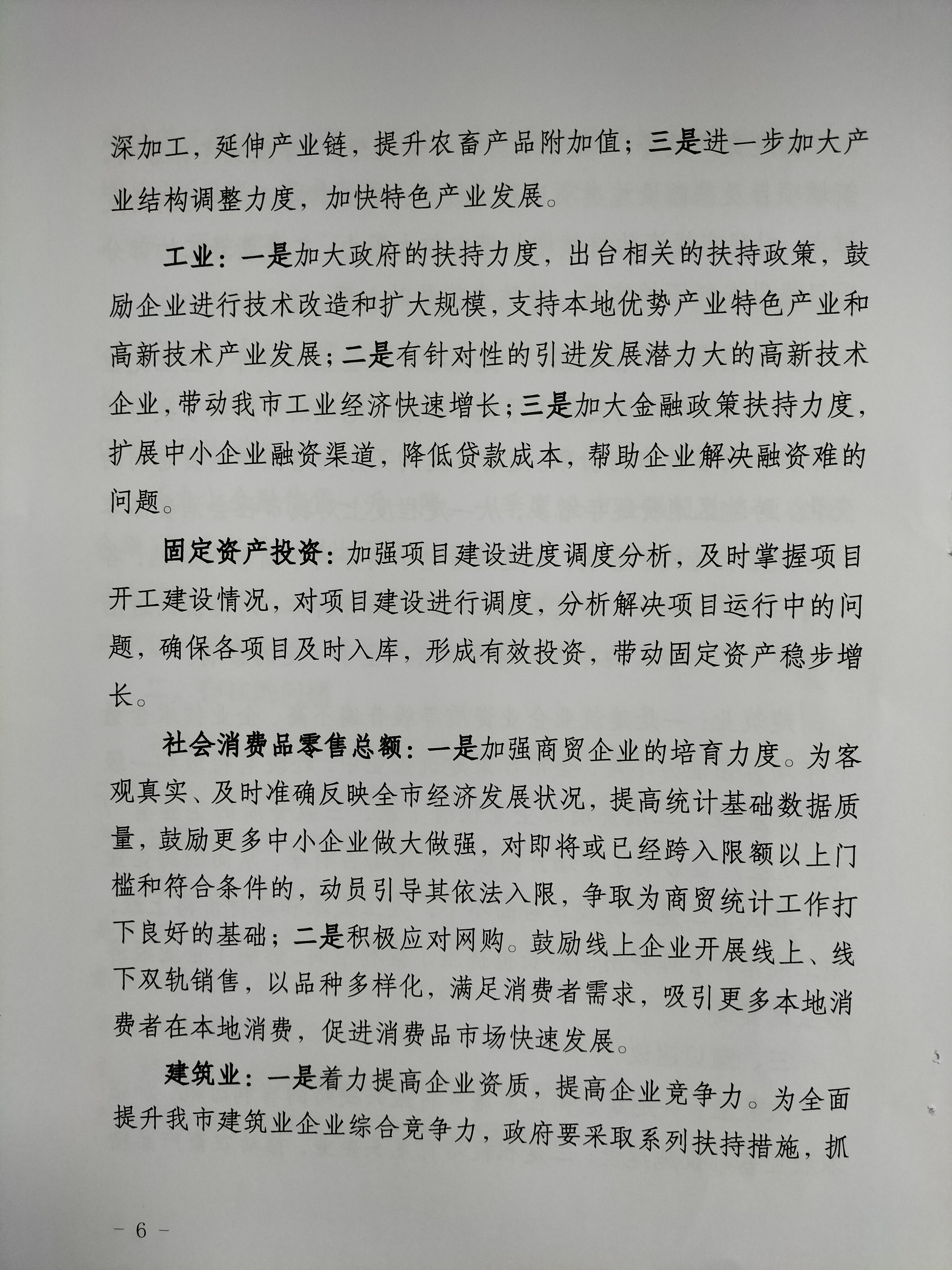 深加工，延伸产业链，提升农畜产品附加值；三是进一步加大产业结构调整力度，加快特色产业发展。

工业：一是加大政府的扶持力度，出台相关的扶持政策，鼓励企业进行技术改造和扩大规模，支持本地优势产业特色产业和高新技术产业发展；二是有针对性的引进发展潜力大的高新技术企业，带动我市工业经济快速增长；三是加大金融政策扶持力度，扩展中小企业融资渠道，降低贷款成本，帮助企业解决融资难的问题。

固定资产投资：加强项目建设进度调度分析，及时掌握项目开工建设情况，对项目建设进行调度，分析解决项目运行中的问题，确保各项目及时入库，形成有效投资，带动固定资产稳步增长。

社会消费品零售总额：一是加强商贸企业的培育力度。为客观真实、及时准确反映全市经济发展状况，提高统计基础数据质量，鼓励更多中小企业做大做强，对即将或已经跨入限额以上门槛和符合条件的，动员引导其依法入限，争取为商贸统计工作打下良好的基础；二是积极应对网购。鼓励线上企业开展线上、线下双轨销售，以品种多样化，满足消费者需求，吸引更多本地消费者在本地消费，促进消费品市场快速发展。

建筑业：一是着力提高企业资质，提高企业竞争力。为全面提升我市建筑业企业综合竞争力，政府要采取系列扶持措施，抓

－ 6 －